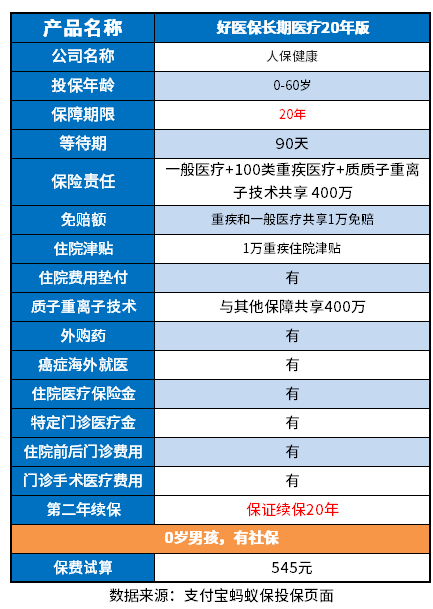 | 产品名称 | 好医保长期医疗20年版 |
|---|---|
| 公司名称 | 人保健康 |
| 投保年龄 | 0-60岁 |
| 保障期限 | 20年 |
| 等待期 | 90天 |
| 保险责任 | 一般医疗+100类重疾医疗+质质子重离子技术共享 400万 |
| 免赔额 | 重疾和一般医疗共享1万免赔 |
| 住院津贴 | 1万重疾住院津贴 |
| 住院费用垫付 | 有 |
| 质子重离子技术 | 与其他保障共享400万 |
| 外购药 | 有 |
| 癌症海外就医 | 有 |
| 住院医疗保险金 | 有 |
| 特定门诊医疗金 | 有 |
| 住院前后门诊费用 | 有 |
| 门诊手术医疗费用 | 有 |
| 第二年续保 | 保证续保20年 |
| 0岁男孩，有社保 | |
| 保费试算 | 545元 |

数据来源：支付宝蚂蚁保投保页面